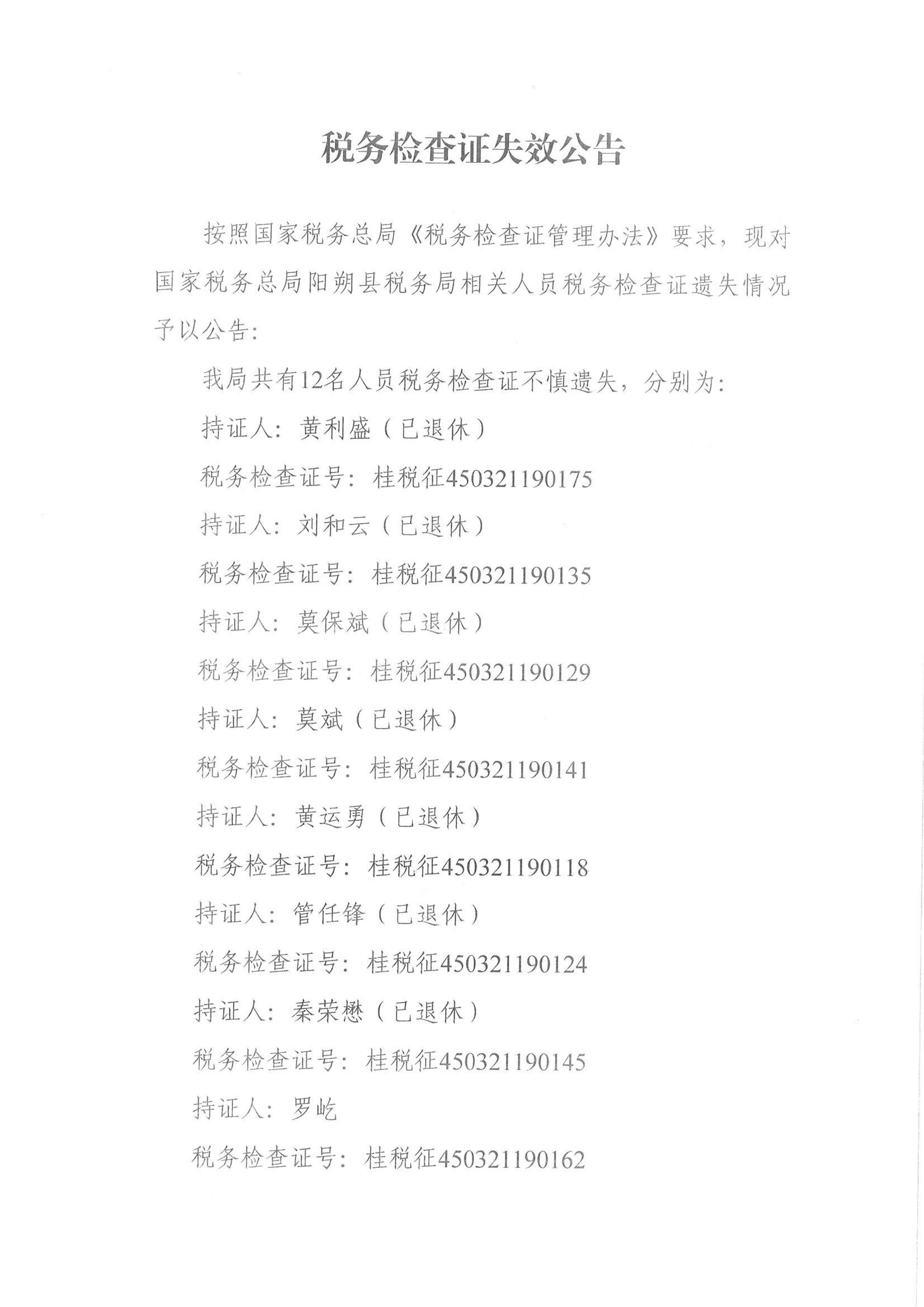 税务检查证失效公告

按照国家税务总局《税务检查证管理办法》要求，现对国家税务总局阳朔县税务局相关人员税务检查证遗失情况予以公告：

我局共有12名人员税务检查证不慎遗失，分别为：

持证人：黄利盛（已退休）

税务检查证号：桂税征450321190175

持证人：刘和云（已退休）

税务检查证号：桂税征450321190135

持证人：莫保斌（已退休）

税务检查证号：桂税征450321190129

持证人：莫斌（已退休）

税务检查证号：桂税征450321190141

持证人：黄运勇（已退休）

税务检查证号：桂税征450321190118

持证人：管任锋（已退休）

税务检查证号：桂税征450321190124

持证人：秦荣懋（已退休）

税务检查证号：桂税征450321190145

持证人：罗屹

税务检查证号：桂税征450321190162